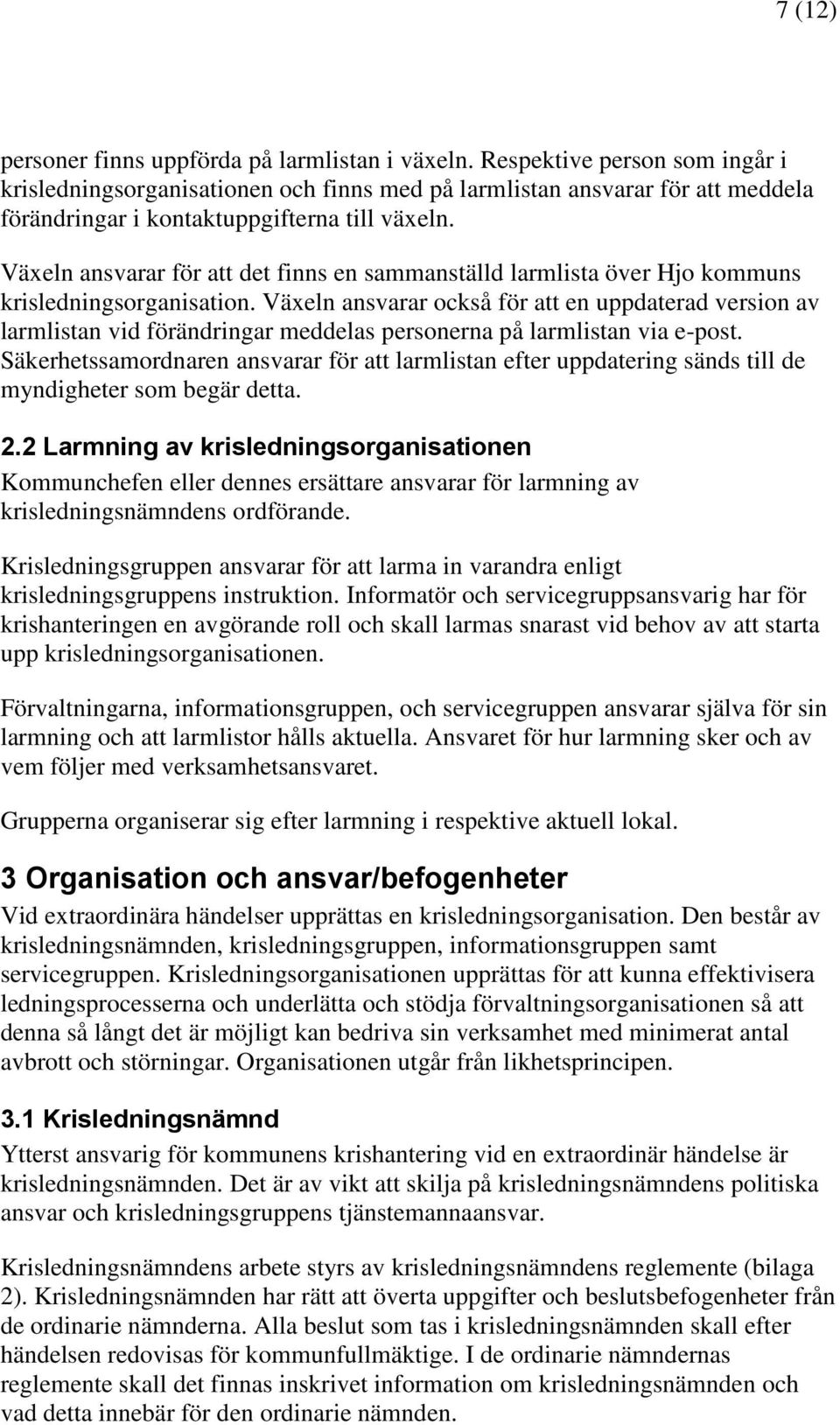 7 (12)

personer finns uppförda på larmlistan i växeln. Respektive person som ingår i krisledningsorganisationen och finns med på larmlistan ansvarar för att meddela förändringar i kontaktuppgifterna till växeln.

Växeln ansvarar för att det finns en sammanställd larmlista över Hjo kommuns krisledningsorganisation. Växeln ansvarar också för att en uppdaterad version av larmlistan vid förändringar meddelas personerna på larmlistan via e-post. Säkerhetssamordnaren ansvarar för att larmlistan efter uppdatering sänds till de myndigheter som begär detta.

2.2 Larmning av krisledningsorganisationen
Kommunchefen eller dennes ersättare ansvarar för larmning av krisledningsnämndens ordförande.

Krisledningsgruppen ansvarar för att larma in varandra enligt krisledningsgruppens instruktion. Informatör och servicegruppsansvarig har för krishanteringen en avgörande roll och skall larmas snarast vid behov av att starta upp krisledningsorganisationen.

Förvaltningarna, informationsgruppen, och servicegruppen ansvarar själva för sin larmning och att larmlistor hålls aktuella. Ansvaret för hur larmning sker och av vem följer med verksamhetsansvaret.

Grupperna organiserar sig efter larmning i respektive aktuell lokal.

3 Organisation och ansvar/befogenheter
Vid extraordinära händelser upprättas en krisledningsorganisation. Den består av krisledningsnämnden, krisledningsgruppen, informationsgruppen samt servicegruppen. Krisledningsorganisationen upprättas för att kunna effektivisera ledningsprocesserna och underlätta och stödja förvaltningsorganisationen så att denna så långt det är möjligt kan bedriva sin verksamhet med minimerat antal avbrott och störningar. Organisationen utgår från likhetsprincipen.

3.1 Krisledningsnämnd
Ytterst ansvarig för kommunens krishantering vid en extraordinär händelse är krisledningsnämnden. Det är av vikt att skilja på krisledningsnämndens politiska ansvar och krisledningsgruppens tjänstemannaansvar.

Krisledningsnämndens arbete styrs av krisledningsnämndens reglemente (bilaga 2). Krisledningsnämnden har rätt att överta uppgifter och beslutsbefogenheter från de ordinarie nämnderna. Alla beslut som tas i krisledningsnämnden skall efter händelsen redovisas för kommunfullmäktige. I de ordinarie nämndernas reglemente skall det finnas inskrivet information om krisledningsnämnden och vad detta innebär för den ordinarie nämnden.